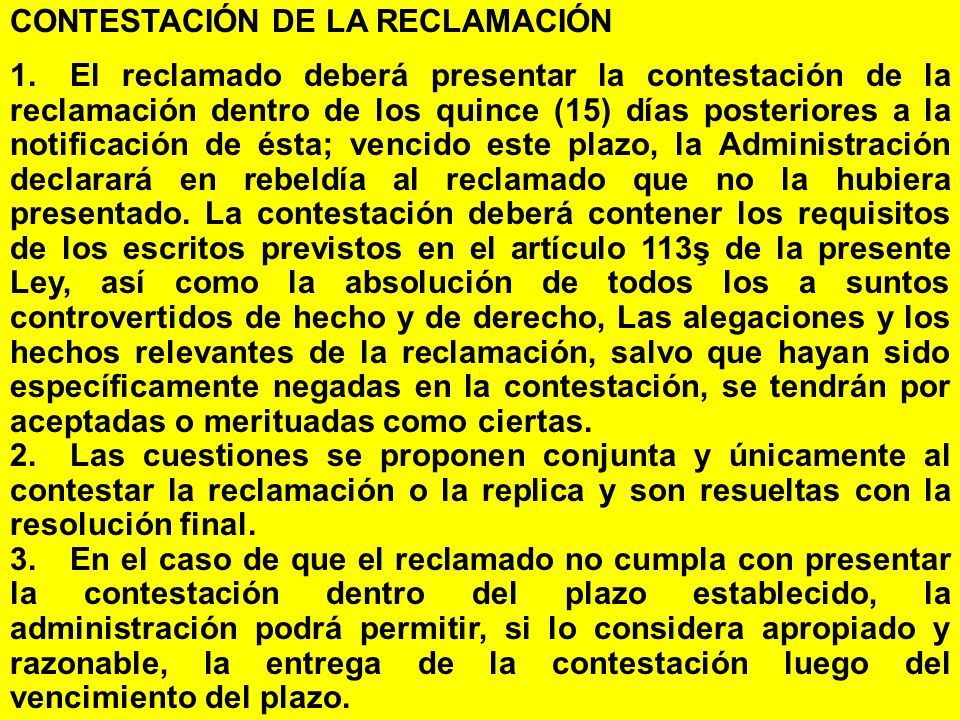 CONTESTACIÓN DE LA RECLAMACIÓN

1. El reclamado deberá presentar la contestación de la reclamación dentro de los quince (15) días posteriores a la notificación de ésta; vencido este plazo, la Administración declarará en rebeldía al reclamado que no la hubiera presentado. La contestación deberá contener los requisitos de los escritos previstos en el artículo 113ş de la presente Ley, así como la absolución de todos los a suntos controvertidos de hecho y de derecho, Las alegaciones y los hechos relevantes de la reclamación, salvo que hayan sido específicamente negadas en la contestación, se tendrán por aceptadas o merituadas como ciertas.
2. Las cuestiones se proponen conjunta y únicamente al contestar la reclamación o la replica y son resueltas con la resolución final.
3. En el caso de que el reclamado no cumpla con presentar la contestación dentro del plazo establecido, la administración podrá permitir, si lo considera apropiado y razonable, la entrega de la contestación luego del vencimiento del plazo.